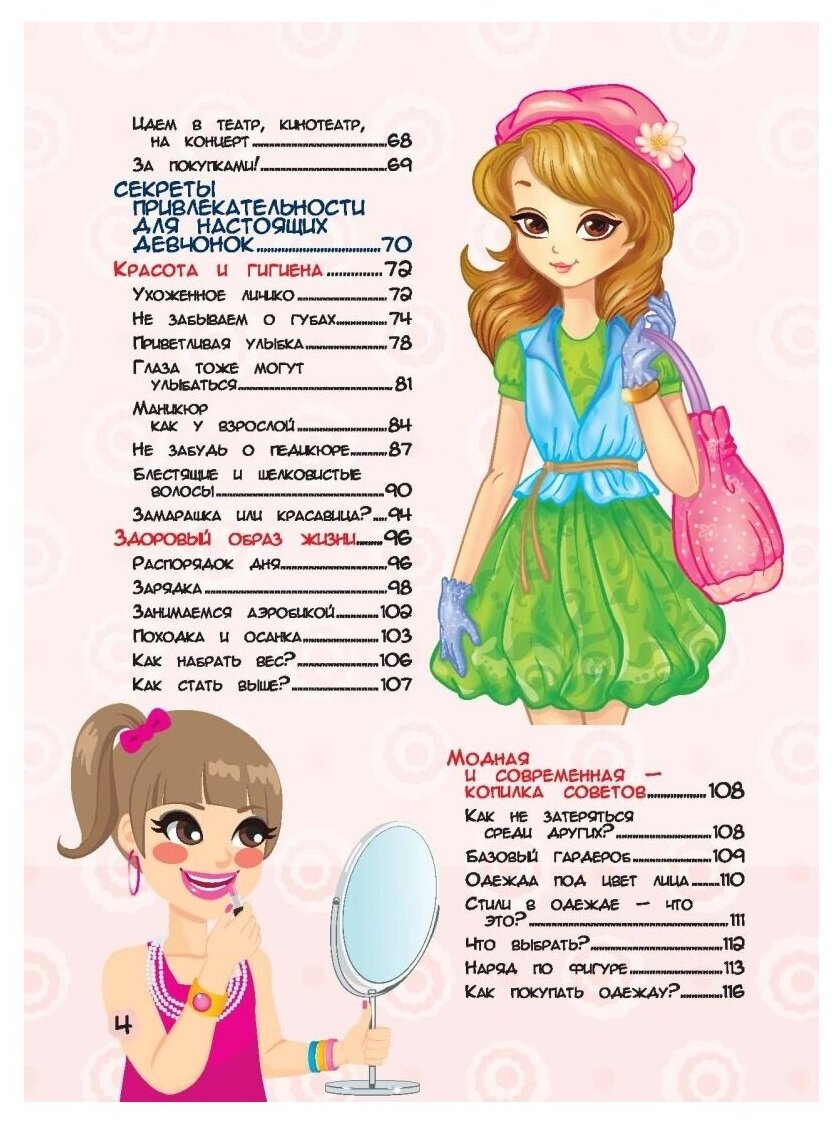 Идем в театр, кинотеатр, на концерт 68

За покупками! 69

Секреты привлекательности для настоящих девчонок 70

Красота и гигиена 72

Ухоженное личико 72

Не забываем о губах 74

Приветливая улыбка 78

Глаза тоже могут улыбаться 81

Маникюр как у взрослой 84

Не забудь о педикюре 87

Блестящие и шелковистые волосы 90

Замарашка или красавица? 94

Здоровый образ жизни 96

Распорядок дня 96

Зарядка 98

Занимаемся аэробикой 102

Походка и осанка 103

Как набрать вес? 106

Как стать выше? 107

Модная и современная — копилка советов 108

Как не затеряться среди других? 108

Базовый гардероб 109

Одежда под цвет лица 110

Стили в одежде — что это? 111

Что выбрать? 112

Наряд по фигуре 113

Как покупать одежду? 116

4